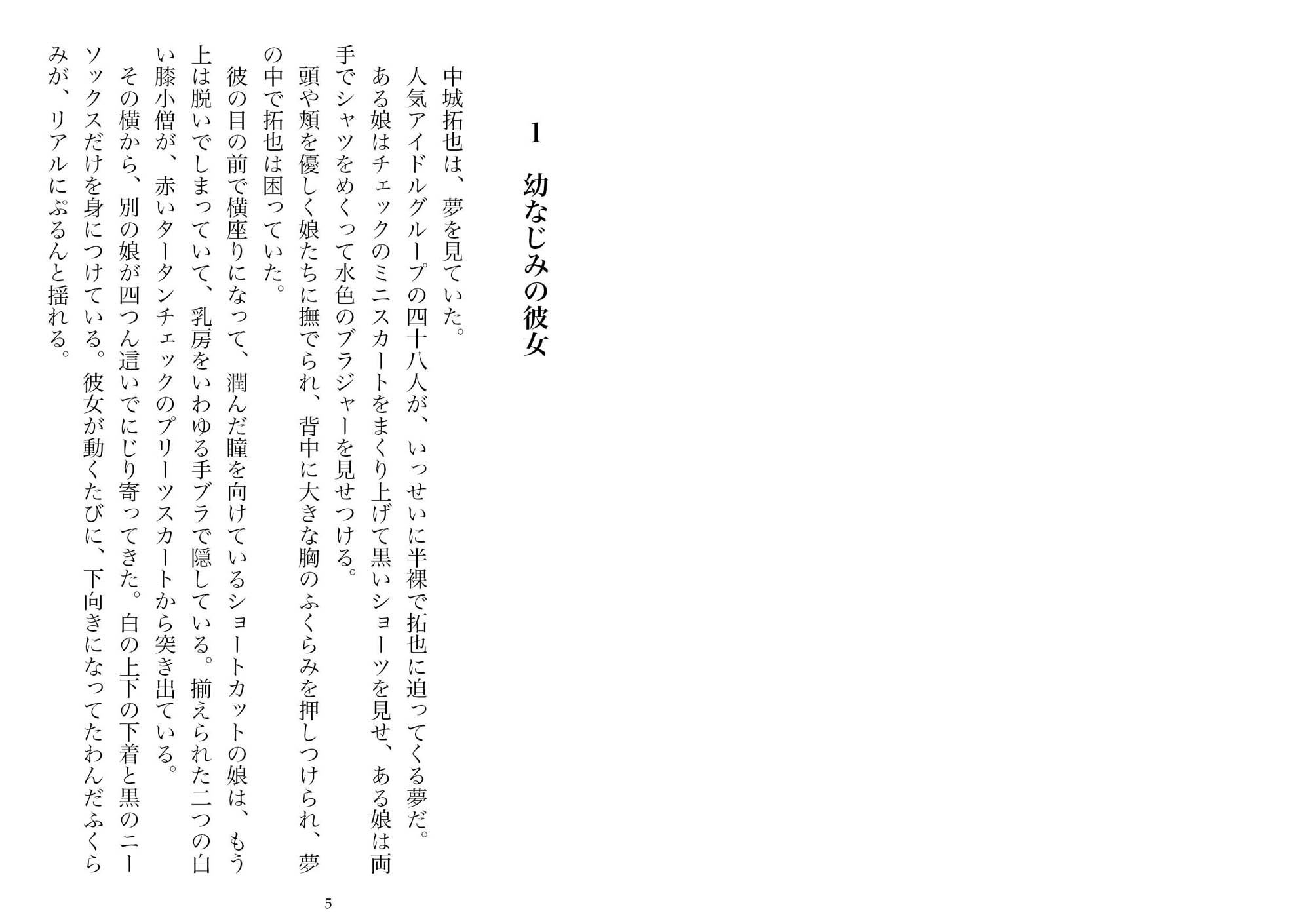 1　幼なじみの彼女

中城拓也は、夢を見ていた。

人気アイドルグループの四十八人が、いっせいに半裸で拓也に迫ってくる夢だ。

ある娘はチェックのミニスカートをまくり上げて黒いショーツを見せ、ある娘は両手でシャツをめくって水色のブラジャーを見せつける。

頭や頬を優しく娘たちに撫でられ、背中に大きな胸のふくらみを押しつけられ、夢の中で拓也は困っていた。

彼の目の前で横座りになって、潤んだ瞳を向けているショートカットの娘は、もう上は脱いでしまっていて、乳房をいわゆる手ブラで隠している。揃えられた二つの白い膝小僧が、赤いタータンチェックのプリーツスカートから突き出ている。

その横から、別の娘が四つん這いでにじり寄ってきた。白の上下の下着と黒のニーソックスだけを身につけている。彼女が動くたびに、下向きになってたわんだふくらみが、リアルにぷるんと揺れる。

5